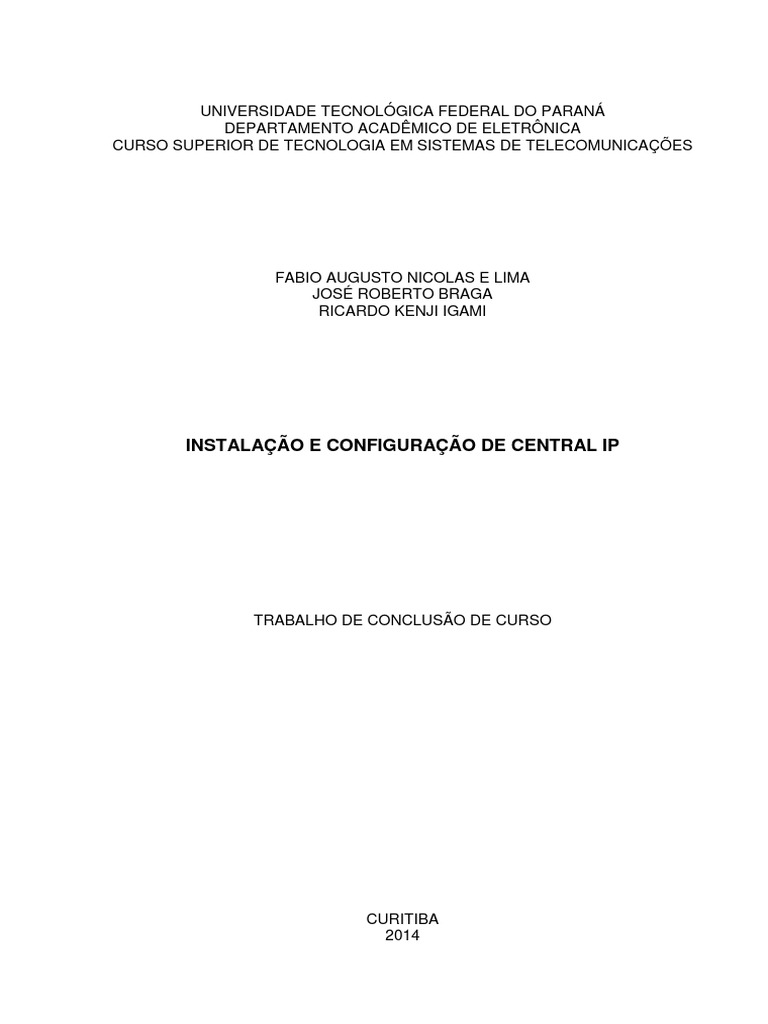 UNIVERSIDADE TECNOLÓGICA FEDERAL DO PARANÁ
DEPARTAMENTO ACADÊMICO DE ELETRÔNICA
CURSO SUPERIOR DE TECNOLOGIA EM SISTEMAS DE TELECOMUNICAÇÕES

FABIO AUGUSTO NICOLAS E LIMA
JOSÉ ROBERTO BRAGA
RICARDO KENJI IGAMI

INSTALAÇÃO E CONFIGURAÇÃO DE CENTRAL IP

TRABALHO DE CONCLUSÃO DE CURSO

CURITIBA
2014